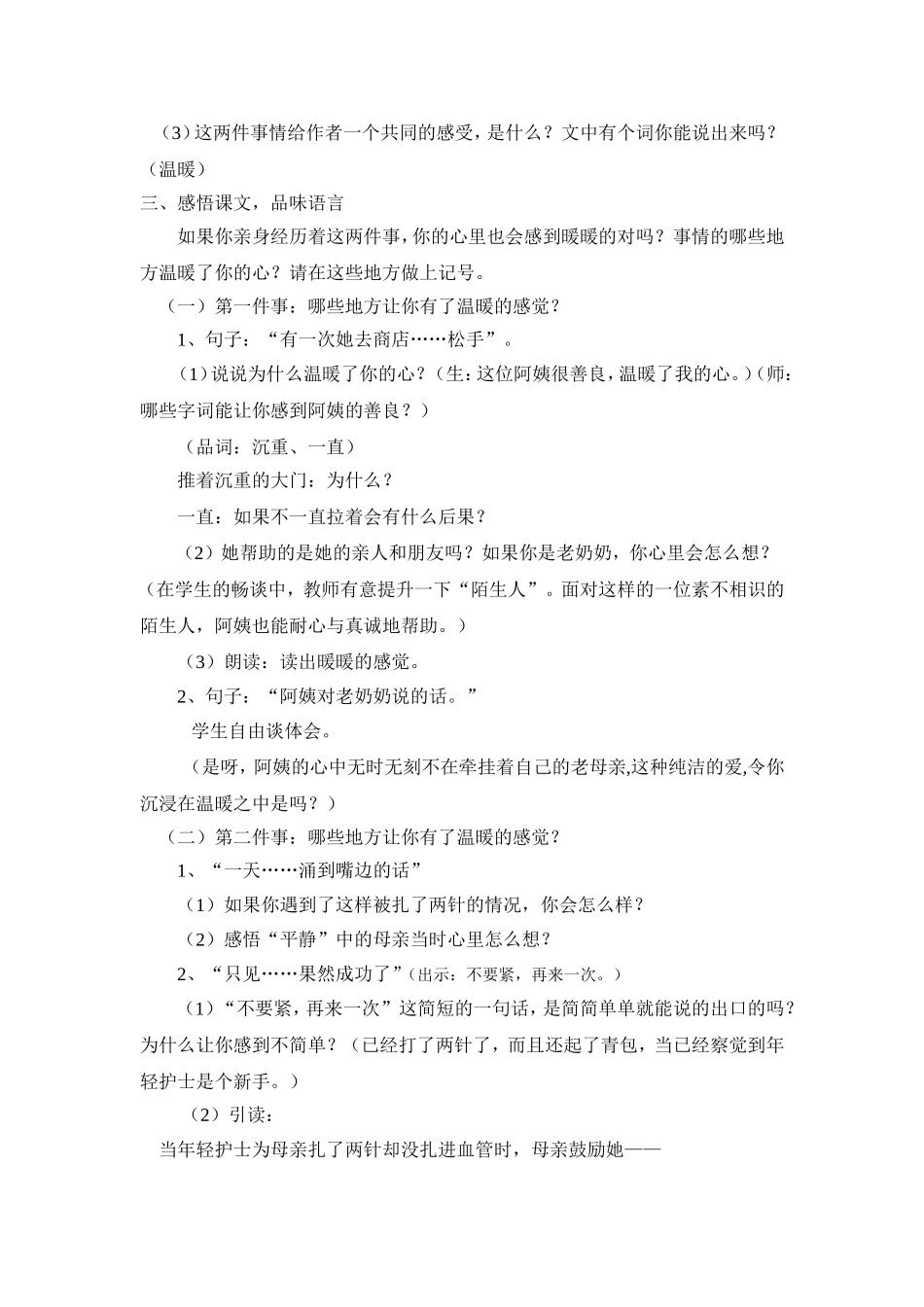 （3）这两件事情给作者一个共同的感受，是什么？文中有个词你能说出来吗？（温暖）

三、感悟课文，品味语言

如果你亲身经历着这两件事，你的心里也会感到暖暖的对吗？事情的哪些地方温暖了你的心？请在这些地方做上记号。

（一）第一件事：哪些地方让你有了温暖的感觉？

1、句子：“有一次她去商店……松手”。

（1）说说为什么温暖了你的心？（生：这位阿姨很善良，温暖了我的心。）（师：哪些字词能让你感到阿姨的善良？）

（品词：沉重、一直）

推着沉重的大门：为什么？

一直：如果不一直拉着会有什么后果？

（2）她帮助的是她的亲人和朋友吗？如果你是老奶奶，你心里会怎么想？（在学生的畅谈中，教师有意提升一下“陌生人”。面对这样的一位素不相识的陌生人，阿姨也能耐心与真诚地帮助。）

（3）朗读：读出暖暖的感觉。

2、句子：“阿姨对老奶奶说的话。”

学生自由谈体会。

（是呀，阿姨的心中无时无刻不在牵挂着自己的老母亲,这种纯洁的爱,令你沉浸在温暖之中是吗？）

（二）第二件事：哪些地方让你有了温暖的感觉？

1、“一天……涌到嘴边的话”

（1）如果你遇到了这样被扎了两针的情况，你会怎么样？

（2）感悟“平静”中的母亲当时心里怎么想？

2、“只见……果然成功了”（出示：不要紧，再来一次。）

（1）“不要紧，再来一次”这简短的一句话，是简简单单就能说的出口的吗？为什么让你感到不简单？（已经打了两针了，而且还起了青包，当已经察觉到年轻护士是个新手。）

（2）引读：

当年轻护士为母亲扎了两针却没扎进血管时，母亲鼓励她——